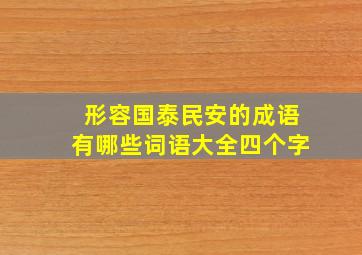 形容国泰民安的成语
有哪些词语大全四个字